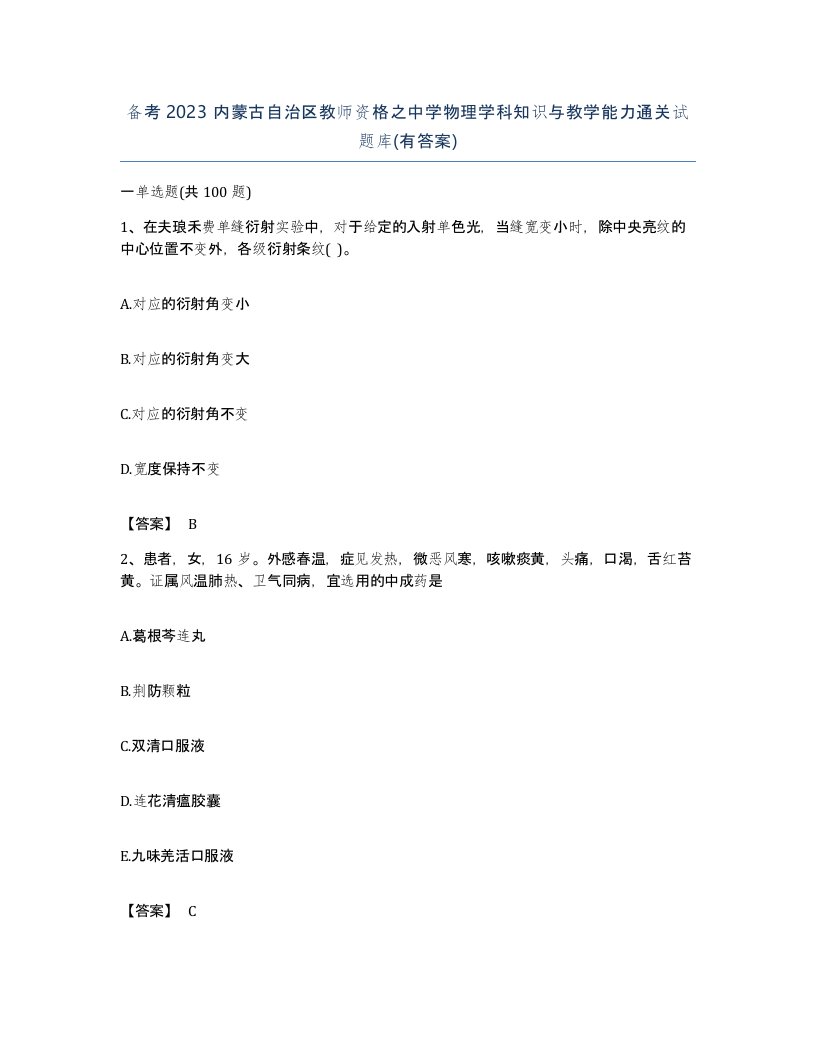 备考 2023 内蒙古自治区教师资格之中学物理学科知识与教学能力通关试题库(有答案)

一单选题(共 100 题)

1、在夫琅禾费单缝衍射实验中，对于给定的入射单色光，当缝宽变小时，除中央亮纹的中心位置不变外，各级衍射条纹( )。

A.对应的衍射角变小

B.对应的衍射角变大

C.对应的衍射角不变

D.宽度保持不变

【答案】 B

2、患者，女，16 岁。外感春温，症见发热，微恶风寒，咳嗽痰黄，头痛，口渴，舌红苔黄。证属风温肺热、卫气同病，宜选用的中成药是

A.葛根芩连丸

B.荆防颗粒

C.双清口服液

D.连花清瘟胶囊

E.九味羌活口服液

【答案】 C